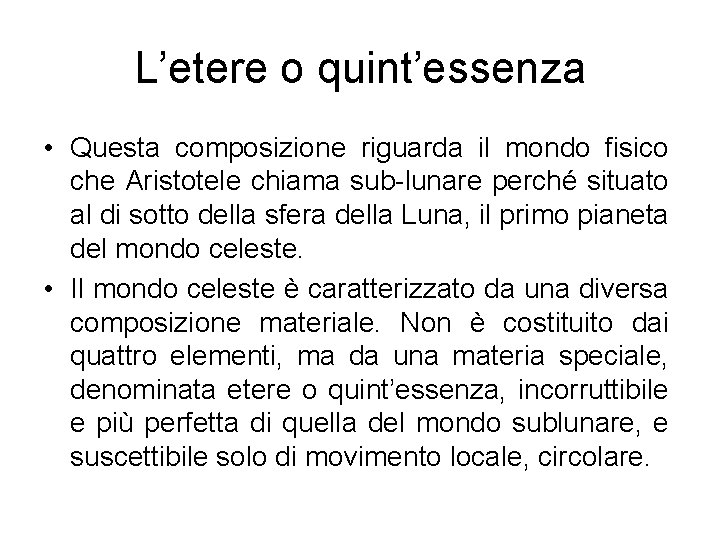 L’etere o quint’essenza

• Questa composizione riguarda il mondo fisico che Aristotele chiama sub-lunare perché situato al di sotto della sfera della Luna, il primo pianeta del mondo celeste.

• Il mondo celeste è caratterizzato da una diversa composizione materiale. Non è costituito dai quattro elementi, ma da una materia speciale, denominata etere o quint’essenza, incorruttibile e più perfetta di quella del mondo sublunare, e suscettibile solo di movimento locale, circolare.